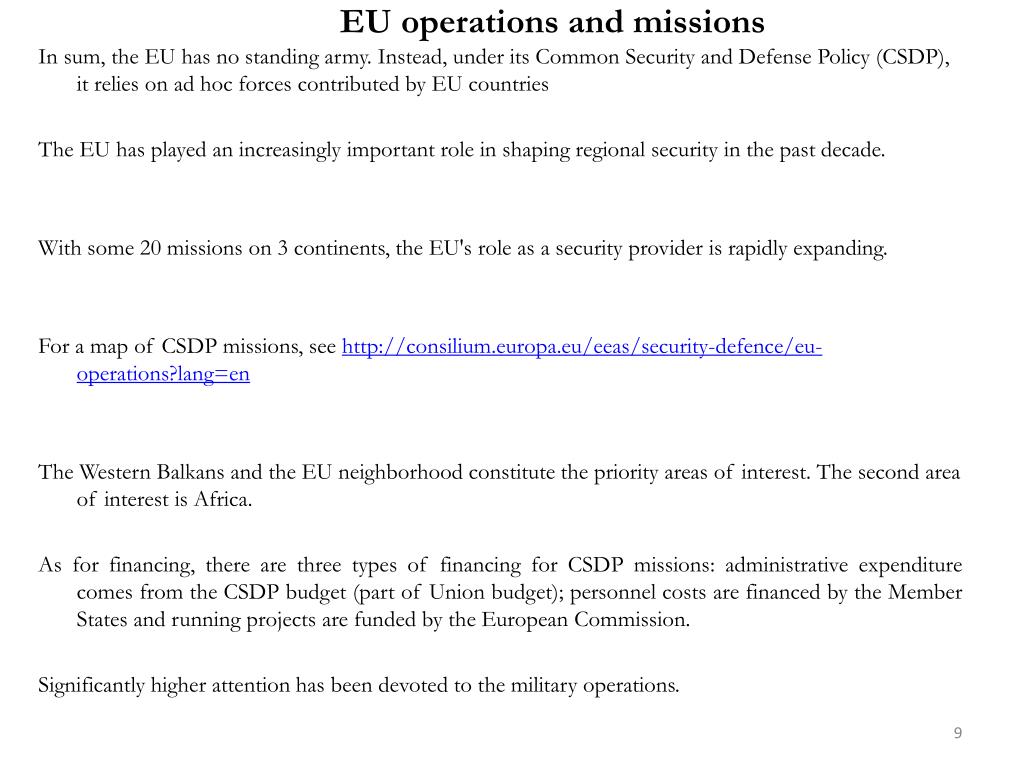 EU operations and missions

In sum, the EU has no standing army. Instead, under its Common Security and Defense Policy (CSDP), it relies on ad hoc forces contributed by EU countries

The EU has played an increasingly important role in shaping regional security in the past decade.

With some 20 missions on 3 continents, the EU's role as a security provider is rapidly expanding.

For a map of CSDP missions, see http://consilium.europa.eu/eeas/security-defence/eu-operations?lang=en

The Western Balkans and the EU neighborhood constitute the priority areas of interest. The second area of interest is Africa.

As for financing, there are three types of financing for CSDP missions: administrative expenditure comes from the CSDP budget (part of Union budget); personnel costs are financed by the Member States and running projects are funded by the European Commission.

Significantly higher attention has been devoted to the military operations.

9